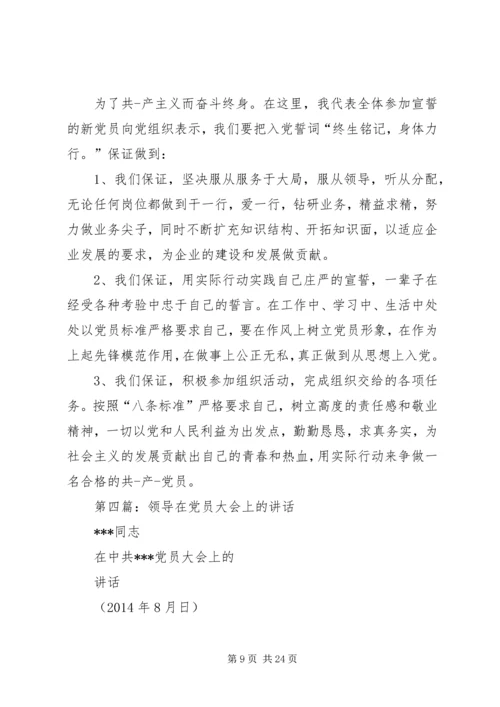 为了共-产主义而奋斗终身。在这里，我代表全体参加宣誓的新党员向党组织表示，我们要把入党誓词“终生铭记，身体力行。”保证做到：

1、我们保证，坚决服从服务于大局，服从领导，听从分配，无论任何岗位都做到干一行，爱一行，钻研业务，精益求精，努力做业务尖子，同时不断扩充知识结构、开拓知识面，以适应企业发展的要求，为企业的建设和发展做贡献。

2、我们保证，用实际行动实践自己庄严的宣誓，一辈子在经受各种考验中忠于自己的誓言。在工作中、学习中、生活中处处以党员标准严格要求自己，要在作风上树立党员形象，在作为上起先锋模范作用，在做事上公正无私，真正做到从思想上入党。

3、我们保证，积极参加组织活动，完成组织交给的各项任务。按照“八条标准”严格要求自己，树立高度的责任感和敬业精神，一切以党和人民利益为出发点，勤勤恳恳，求真务实，为社会主义的发展贡献出自己的青春和热血，用实际行动来争做一名合格的共-产-党员。

第四篇：领导在党员大会上的讲话

***同志

在中共***党员大会上的

讲话

（2014 年 8 月日）

第 9 页 共 24 页